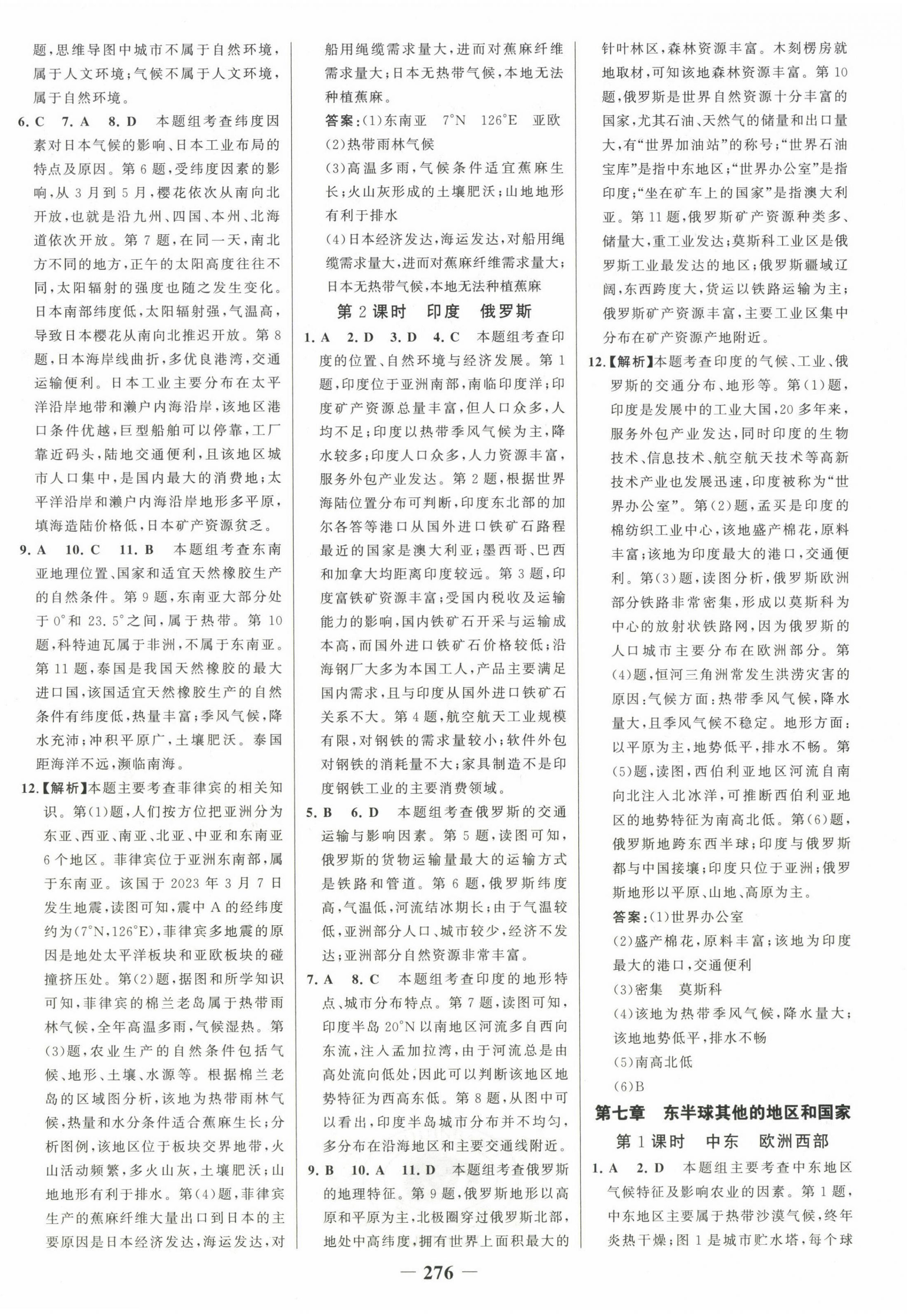 题，思维导图中城市不属于自然环境，属于人文环境；气候不属于人文环境，属于自然环境。

6. C　7. A　8. D　本题组考查纬度因素对日本气候的影响、日本工业布局的特点及原因。第6题，受纬度因素的影响，从3月到5月，樱花依次从南向北开放，也就是沿九州、四国、本州、北海道依次开放。第7题，在同一天，南北方不同的地方，正午的太阳高度往往不同，太阳辐射的强度也随之发生变化。日本南部纬度低，太阳辐射强，气温高，导致日本樱花从南向北推迟开放。第8题，日本海岸线曲折，多优良港湾，交通运输便利。日本工业主要分布在太平洋沿岸地带和濑户内海沿岸，该地区港口条件优越，巨型船舶可以停靠，工厂靠近码头，陆地交通便利，且该地区城市人口集中，是国内最大的消费地；太平洋沿岸和濑户内海沿岸地形多平原，填海造陆价格低，日本矿产资源贫乏。

9. A　10. C　11. B　本题组考查东南亚地理位置、国家和适宜天然橡胶生产的自然条件。第9题，东南亚大部分处于0°和23.5°之间，属于热带。第10题，科特迪瓦属于非洲，不属于东南亚。第11题，泰国是我国天然橡胶的最大进口国，该国适宜天然橡胶生产的自然条件有纬度低，热量丰富；季风气候，降水充沛；冲积平原广，土壤肥沃。泰国距海洋不远，濒临南海。

12.【解析】本题主要考查菲律宾的相关知识。第(1)题，人们按方位把亚洲分为东亚、西亚、南亚、北亚、中亚和东南亚6个地区。菲律宾位于亚洲东南部，属于东南亚。该国于2023年3月7日发生地震，读图可知，震中A的经纬度约为(7°N,126°E)，菲律宾多地震的原因是地处太平洋板块和亚欧板块的碰撞挤压处。第(2)题，据图和所学知识可知，菲律宾的棉兰老岛属于热带雨林气候，全年高温多雨，气候湿热。第(3)题，农业生产的自然条件包括气候、地形、土壤、水源等。根据棉兰老岛的区域图分析，该地为热带雨林气候，热量和水分条件适合蕉麻生长；分析图例，该地区位于板块交界地带，火山活动频繁，多火山灰，土壤肥沃；山地地形有利于排水。第(4)题，菲律宾生产的蕉麻纤维大量出口到日本的主要原因是日本经济发达，海运发达，对船用绳缆需求量大，进而对蕉麻纤维需求量大；日本无热带气候，本地无法种植蕉麻。

答案：(1)东南亚　7°N　126°E　亚欧
(2)热带雨林气候
(3)高温多雨，气候条件适宜蕉麻生长；火山灰形成的土壤肥沃；山地地形有利于排水
(4)日本经济发达，海运发达，对船用绳缆需求量大，进而对蕉麻纤维需求量大；日本无热带气候，本地无法种植蕉麻

第2课时　印度　俄罗斯

1. A　2. D　3. D　4. C　本题组考查印度的位置、自然环境与经济发展。第1题，印度位于亚洲南部，南临印度洋；印度矿产资源总量丰富，但人口众多，人均不足；印度以热带季风气候为主，降水较多；印度人口众多，人力资源丰富，服务外包产业发达。第2题，根据世界海陆位置分布可判断，印度东北部的加尔各答等港口从国外进口铁矿石路程最近的国家是澳大利亚；墨西哥、巴西和加拿大均距离印度较远。第3题，印度富铁矿资源丰富；受国内税收及运输能力的影响，国内铁矿石开采与运输成本高，而国外进口铁矿石价格较低；沿海钢厂大多为本国工人，产品主要满足国内需求，且与印度从国外进口铁矿石关系不大。第4题，航空航天工业规模有限，对钢铁的需求量较小；软件外包对钢铁的消耗量不大；家具制造不是印度钢铁工业的主要消费领域。

5. B　6. D　本题组考查俄罗斯的交通运输与影响因素。第5题，读图可知，俄罗斯的货物运输量最大的运输方式是铁路和管道。第6题，俄罗斯纬度高，气温低，河流结冰期长；由于气温较低，亚洲部分人口、城市较少，经济不发达；亚洲部分自然资源非常丰富。

7. A　8. C　本题组考查印度的地形特点、城市分布特点。第7题，读图可知，印度半岛20°N以南地区河流多自西向东流，注入孟加拉湾，由于河流总是由高处流向低处，因此可以判断该地区地势特征为西高东低。第8题，从图中可以看出，印度半岛城市分布并不均匀，多分布在沿海地区和主要交通线附近。

9. B　10. A　11. D　本题组考查俄罗斯的地理特征。第9题，俄罗斯地形以高原和平原为主，北极圈穿过俄罗斯北部，地处中高纬度，拥有世界上面积最大的针叶林区，森林资源丰富。木刻楞房就地取材，可知该地森林资源丰富。第10题，俄罗斯是世界自然资源十分丰富的国家，尤其石油、天然气的储量和出口量大，有“世界加油站”的称号；“世界石油宝库”是指中东地区；“世界办公室”是指印度；“坐在矿车上的国家”是指澳大利亚。第11题，俄罗斯矿产资源种类多、储量大，重工业发达；莫斯科工业区是俄罗斯工业最发达的地区；俄罗斯疆域辽阔，东西跨度大，货运以铁路运输为主；俄罗斯矿产资源丰富，主要工业区集中分布在矿产资源产地附近。

12.【解析】本题考查印度的气候、工业、俄罗斯的交通分布、地形等。第(1)题，印度是发展中的工业大国，20多年来，服务外包产业发达，同时印度的生物技术、信息技术、航空航天技术等高新技术产业也发展迅速，印度被称为“世界办公室”。第(2)题，孟买是印度的棉纺织工业中心，该地盛产棉花，原料丰富；该地为印度最大的港口，交通便利。第(3)题，读图分析，俄罗斯欧洲部分铁路非常密集，形成以莫斯科为中心的放射状铁路网，因为俄罗斯的人口城市主要分布在欧洲部分。第(4)题，恒河三角洲常发生洪涝灾害的原因：气候方面：热带季风气候，降水量大，且季风气候不稳定。地形方面：以平原为主，地势低平，排水不畅。第(5)题，读图，西伯利亚地区河流自南向北注入北冰洋，可推断西伯利亚地区的地势特征为南高北低。第(6)题，俄罗斯地跨东西半球；印度与俄罗斯都与中国接壤；印度只位于亚洲；俄罗斯地形以平原、山地、高原为主。

答案：(1)世界办公室
(2)盛产棉花，原料丰富；该地为印度最大的港口，交通便利
(3)密集　莫斯科
(4)该地为热带季风气候，降水量大；该地地势低平，排水不畅
(5)南高北低
(6)B

第七章　东半球其他的地区和国家

第1课时　中东　欧洲西部

1. A　2. D　本题组主要考查中东地区气候特征及影响农业的因素。第1题，中东地区主要属于热带沙漠气候，终年炎热干燥；图1是城市贮水塔，每个球

— 276 —